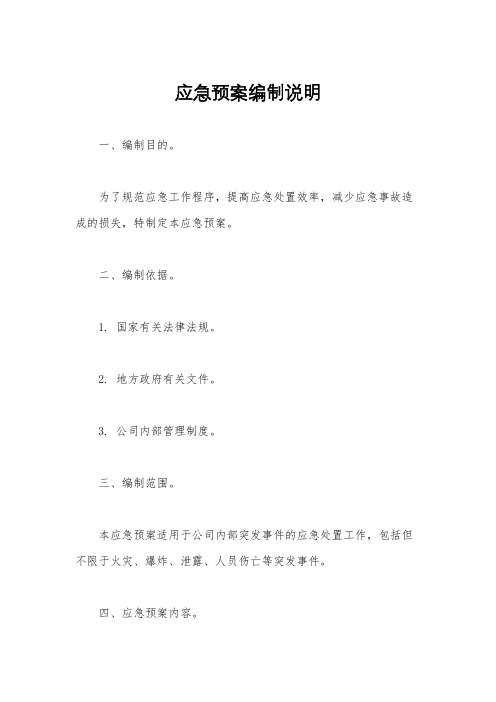 应急预案编制说明

一、编制目的。

为了规范应急工作程序，提高应急处置效率，减少应急事故造成的损失，特制定本应急预案。

二、编制依据。

1. 国家有关法律法规。

2. 地方政府有关文件。

3. 公司内部管理制度。

三、编制范围。

本应急预案适用于公司内部突发事件的应急处置工作，包括但不限于火灾、爆炸、泄露、人员伤亡等突发事件。

四、应急预案内容。